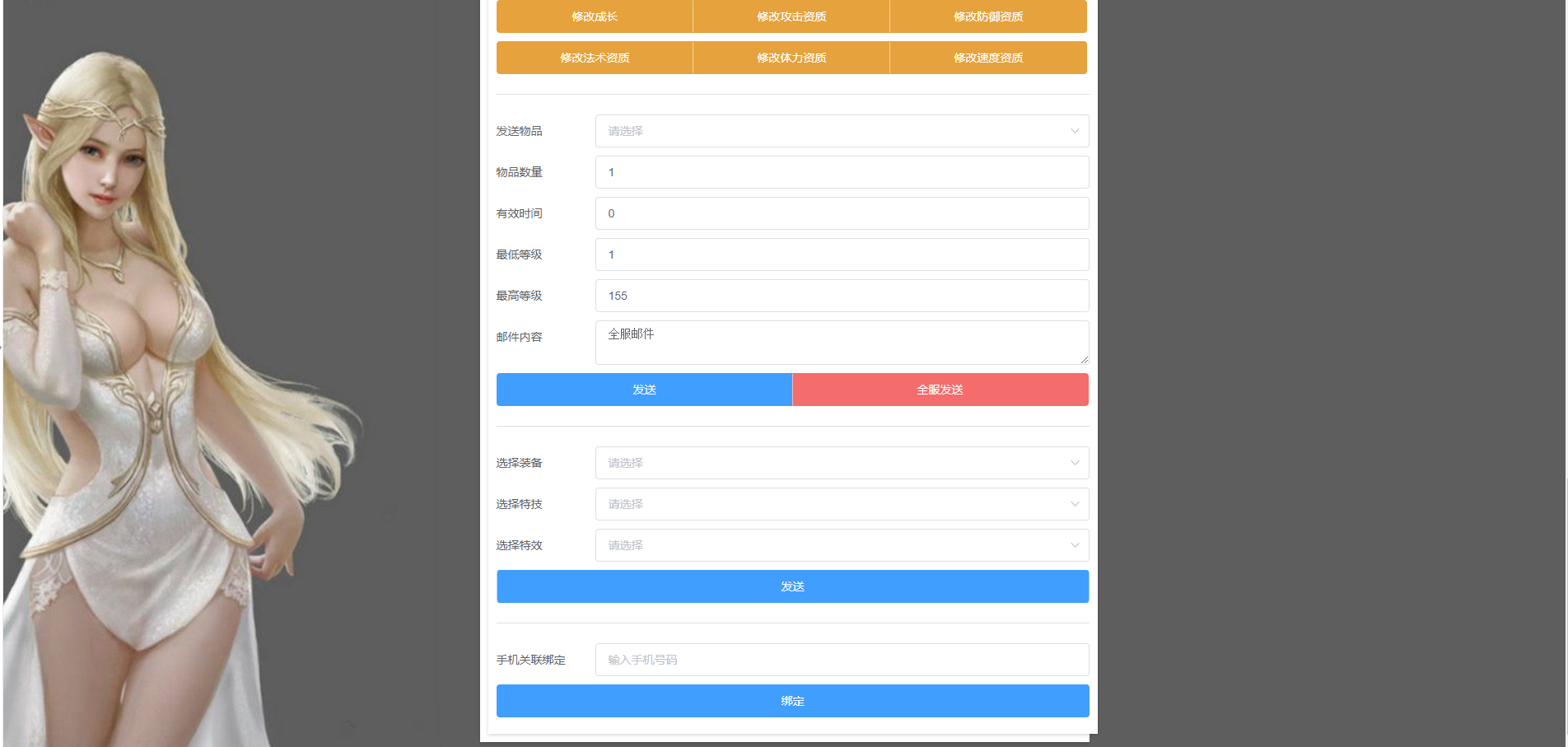 修改成长 修改攻击资质 修改防御资质
修改法术资质 修改体力资质 修改速度资质

发送物品 请选择
物品数量 1
有效时间 0
最低等级 1
最高等级 155
邮件内容 全服邮件

发送 全服发送

选择装备 请选择
选择特技 请选择
选择特效 请选择

发送

手机关联绑定 输入手机号码

绑定